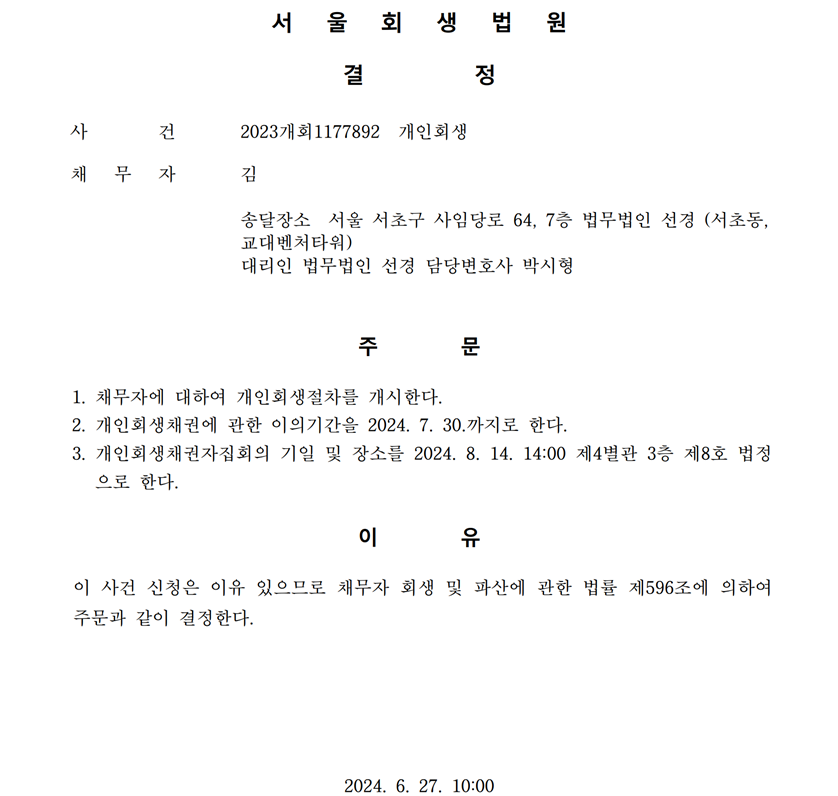 서 울 회 생 법 원

결 정

사 건 2023개회1177892 개인회생

채 무 자 김

송달장소 서울 서초구 사임당로 64, 7층 법무법인 선경 (서초동, 교대벤처타워)
대리인 법무법인 선경 담당변호사 박시형

주 문

1. 채무자에 대하여 개인회생절차를 개시한다.
2. 개인회생채권에 관한 이의기간을 2024. 7. 30.까지로 한다.
3. 개인회생채권자집회의 기일 및 장소를 2024. 8. 14. 14:00 제4별관 3층 제8호 법정으로 한다.

이 유

이 사건 신청은 이유 있으므로 채무자 회생 및 파산에 관한 법률 제596조에 의하여 주문과 같이 결정한다.

2024. 6. 27. 10:00